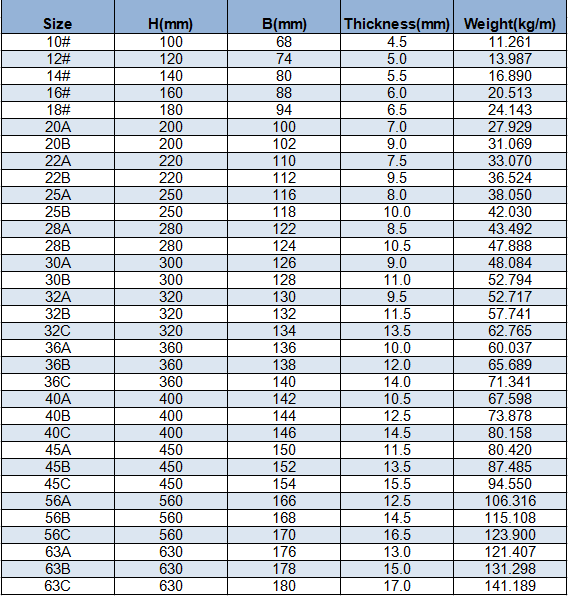 | Size | H(mm) | B(mm) | Thickness(mm) | Weight(kg/m) |
|---|---|---|---|---|
| 10# | 100 | 68 | 4.5 | 11.261 |
| 12# | 120 | 74 | 5.0 | 13.987 |
| 14# | 140 | 80 | 5.5 | 16.890 |
| 16# | 160 | 88 | 6.0 | 20.513 |
| 18# | 180 | 94 | 6.5 | 24.143 |
| 20A | 200 | 100 | 7.0 | 27.929 |
| 20B | 200 | 102 | 9.0 | 31.069 |
| 22A | 220 | 110 | 7.5 | 33.070 |
| 22B | 220 | 112 | 9.5 | 36.524 |
| 25A | 250 | 116 | 8.0 | 38.050 |
| 25B | 250 | 118 | 10.0 | 42.030 |
| 28A | 280 | 122 | 8.5 | 43.492 |
| 28B | 280 | 124 | 10.5 | 47.888 |
| 30A | 300 | 126 | 9.0 | 48.084 |
| 30B | 300 | 128 | 11.0 | 52.794 |
| 32A | 320 | 130 | 9.5 | 52.717 |
| 32B | 320 | 132 | 11.5 | 57.741 |
| 32C | 320 | 134 | 13.5 | 62.765 |
| 36A | 360 | 136 | 10.0 | 60.037 |
| 36B | 360 | 138 | 12.0 | 65.689 |
| 36C | 360 | 140 | 14.0 | 71.341 |
| 40A | 400 | 142 | 10.5 | 67.598 |
| 40B | 400 | 144 | 12.5 | 73.878 |
| 40C | 400 | 146 | 14.5 | 80.158 |
| 45A | 450 | 150 | 11.5 | 80.420 |
| 45B | 450 | 152 | 13.5 | 87.485 |
| 45C | 450 | 154 | 15.5 | 94.550 |
| 56A | 560 | 166 | 12.5 | 106.316 |
| 56B | 560 | 168 | 14.5 | 115.108 |
| 56C | 560 | 170 | 16.5 | 123.900 |
| 63A | 630 | 176 | 13.0 | 121.407 |
| 63B | 630 | 178 | 15.0 | 131.298 |
| 63C | 630 | 180 | 17.0 | 141.189 |